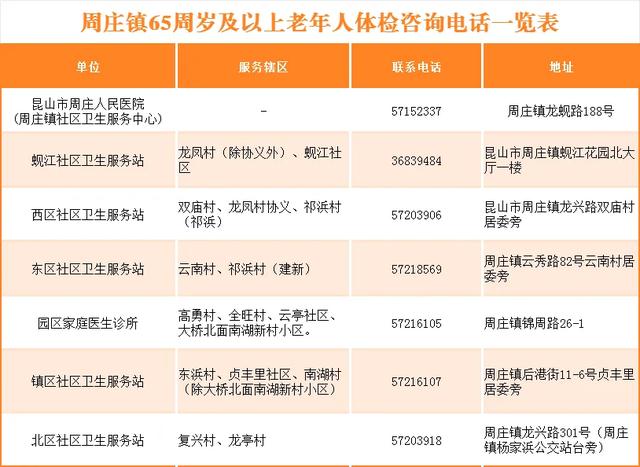 周庄镇65周岁及以上老年人体检咨询电话一览表

| 单位 | 服务辖区 | 联系电话 | 地址 |
|---|---|---|---|
| 昆山市周庄人民医院（周庄镇社区卫生服务中心） | - | 57152337 | 周庄镇龙蚬路188号 |
| 蚬江社区卫生服务站 | 龙凤村（除协义外）、蚬江社区 | 36839484 | 昆山市周庄镇蚬江花园北大厅一楼 |
| 西区社区卫生服务站 | 双庙村、龙凤村协义、祁浜村（祁浜） | 57203906 | 昆山市周庄镇龙兴路双庙村居委旁 |
| 东区社区卫生服务站 | 云南村、祁浜村（建新） | 57218569 | 周庄镇云秀路82号云南村居委旁 |
| 园区家庭医生诊所 | 高勇村、全旺村、云亭社区、大桥北面南湖新村小区。 | 57216105 | 周庄镇锦周路26-1 |
| 镇区社区卫生服务站 | 东浜村、贞丰里社区、南湖村（除大桥北面南湖新村小区） | 57216107 | 周庄镇后港街11-6号贞丰里居委旁 |
| 北区社区卫生服务站 | 复兴村、龙亭村 | 57203918 | 周庄镇龙兴路301号（周庄镇杨家浜公交站台旁） |